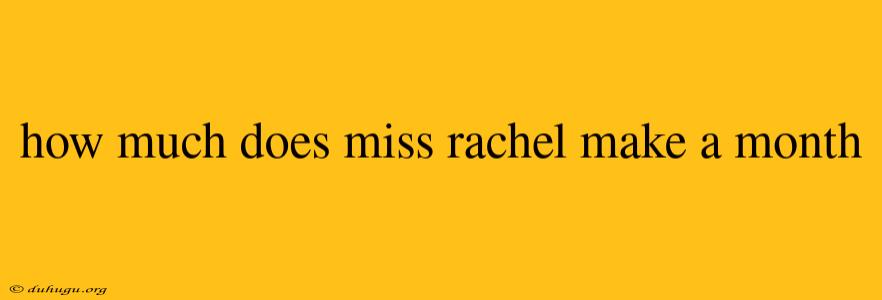 how much does miss rachel make a month

© duhugu.org